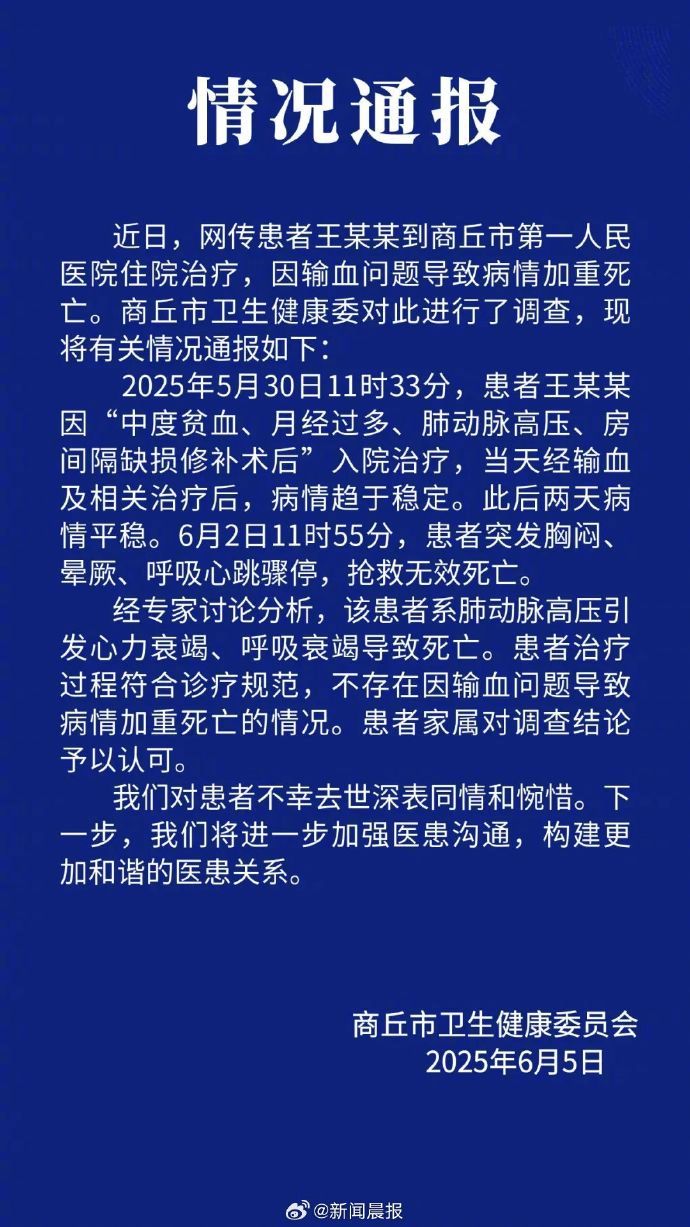 情况通报

近日，网传患者王某某到商丘市第一人民医院住院治疗，因输血问题导致病情加重死亡。商丘市卫生健康委对此进行了调查，现将有关情况通报如下：

2025年5月30日11时33分，患者王某某因“中度贫血、月经过多、肺动脉高压、房间隔缺损修补术后”入院治疗，当天经输血及相关治疗后，病情趋于稳定。此后两天病情平稳。6月2日11时55分，患者突发胸闷、晕厥、呼吸心跳骤停，抢救无效死亡。

经专家讨论分析，该患者系肺动脉高压引发心力衰竭、呼吸衰竭导致死亡。患者治疗过程符合诊疗规范，不存在因输血问题导致病情加重死亡的情况。患者家属对调查结论予以认可。

我们对患者不幸去世深表同情和惋惜。下一步，我们将进一步加强医患沟通，构建更加和谐的医患关系。

商丘市卫生健康委员会
2025年6月5日

@新闻晨报